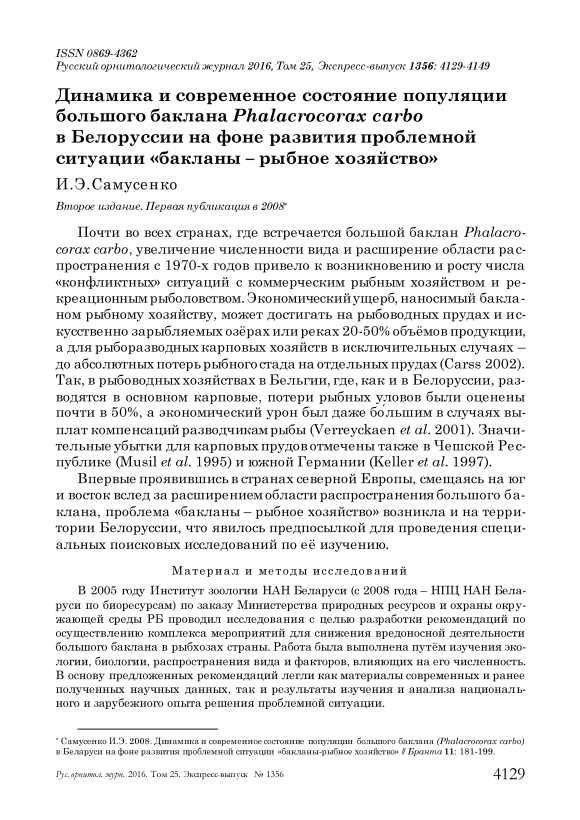 ISSN 0869-4362
Русский орнитологический журнал 2016, Том 25, Экспресс-выпуск 1356: 4129-4149

Динамика и современное состояние популяции большого баклана Phalacrocorax carbo в Белоруссии на фоне развития проблемной ситуации «бакланы – рыбное хозяйство»

И.Э.Самусенко

Второе издание. Первая публикация в 2008*

Почти во всех странах, где встречается большой баклан Phalacrocorax carbo, увеличение численности вида и расширение области распространения с 1970-х годов привело к возникновению и росту числа «конфликтных» ситуаций с коммерческим рыбным хозяйством и рекреационным рыболовством. Экономический ущерб, наносимый бакланом рыбному хозяйству, может достигать на рыбоводных прудах и искусственно зарыбляемых озёрах или реках 20-50% объёмов продукции, а для рыборазводных карповых хозяйств в исключительных случаях – до абсолютных потерь рыбного стада на отдельных прудах (Carss 2002). Так, в рыбоводных хозяйствах в Бельгии, где, как и в Белоруссии, разводятся в основном карповые, потери рыбных уловов были оценены почти в 50%, а экономический урон был даже бо́льшим в случаях выплат компенсаций разводчикам рыбы (Verreyckaen et al. 2001). Значительные убытки для карповых прудов отмечены также в Чешской Республике (Musil et al. 1995) и южной Германии (Keller et al. 1997).

Впервые проявившись в странах северной Европы, смещаясь на юг и восток вслед за расширением области распространения большого баклана, проблема «бакланы – рыбное хозяйство» возникла и на территории Белоруссии, что явилось предпосылкой для проведения специальных поисковых исследований по её изучению.

Материал и методы исследований

В 2005 году Институт зоологии НАН Беларуси (с 2008 года – НПЦ НАН Беларуси по биоресурсам) по заказу Министерства природных ресурсов и охраны окружающей среды РБ проводил исследования с целью разработки рекомендаций по осуществлению комплекса мероприятий для снижения вредоносной деятельности большого баклана в рыбхозах страны. Работа была выполнена путём изучения экологии, биологии, распространения вида и факторов, влияющих на его численность. В основу предложенных рекомендаций легли как материалы современных и ранее полученных научных данных, так и результаты изучения и анализа национального и зарубежного опыта решения проблемной ситуации.

* Самусенко И.Э. 2008. Динамика и современное состояние популяции большого баклана (Phalacrocorax carbo) в Беларуси на фоне развития проблемной ситуации «бакланы-рыбное хозяйство» // Бранта 11: 181-199.

Рус. орнитол. журн. 2016. Том 25. Экспресс-выпуск № 1356    4129